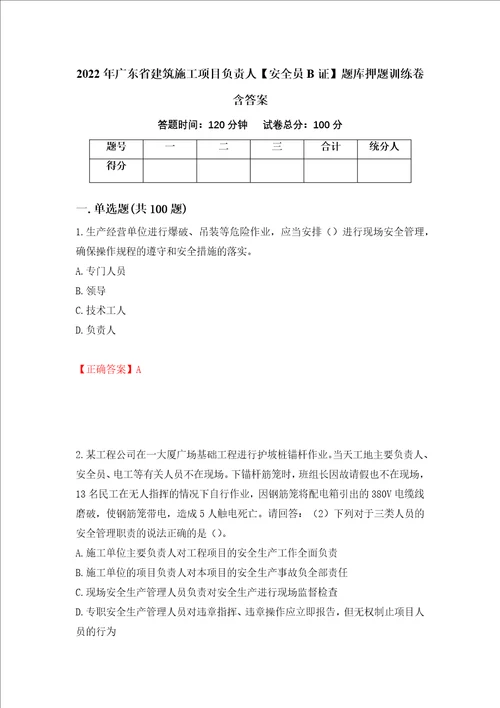 2022年广东省建筑施工项目负责人【安全员B证】题库押题训练卷含答案

答题时间：120分钟　试卷总分：100分

| 题号 | 一 | 二 | 三 | 合计 | 统分人 |
|---|---|---|---|---|---|
| 得分 | | | | | |

一.单选题(共100题)

1.生产经营单位进行爆破、吊装等危险作业，应当安排（）进行现场安全管理，确保操作规程的遵守和安全措施的落实。
A.专门人员
B.领导
C.技术工人
D.负责人

【正确答案】A

2.某工程公司在一大厦广场基础工程进行护坡桩锚杆作业。当天工地主要负责人、安全员、电工等有关人员不在现场。下锚杆筋笼时，班组长因故请假也不在现场，13名民工在无人指挥的情况下自行作业，因钢筋笼将配电箱引出的380V电缆线磨破，使钢筋笼带电，造成5人触电死亡。请回答：（2）下列对于三类人员的安全管理职责的说法正确的是（）。
A.施工单位主要负责人对工程项目的安全生产工作全面负责
B.施工单位的项目负责人对本项目的安全生产事故负全部责任
C.现场安全生产管理人员负责对安全生产进行现场监督检查
D.专职安全生产管理人员对违章指挥、违章操作应立即报告，但无权制止项目人员的行为